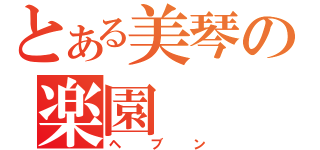 とある美琴の楽園
ヘブン